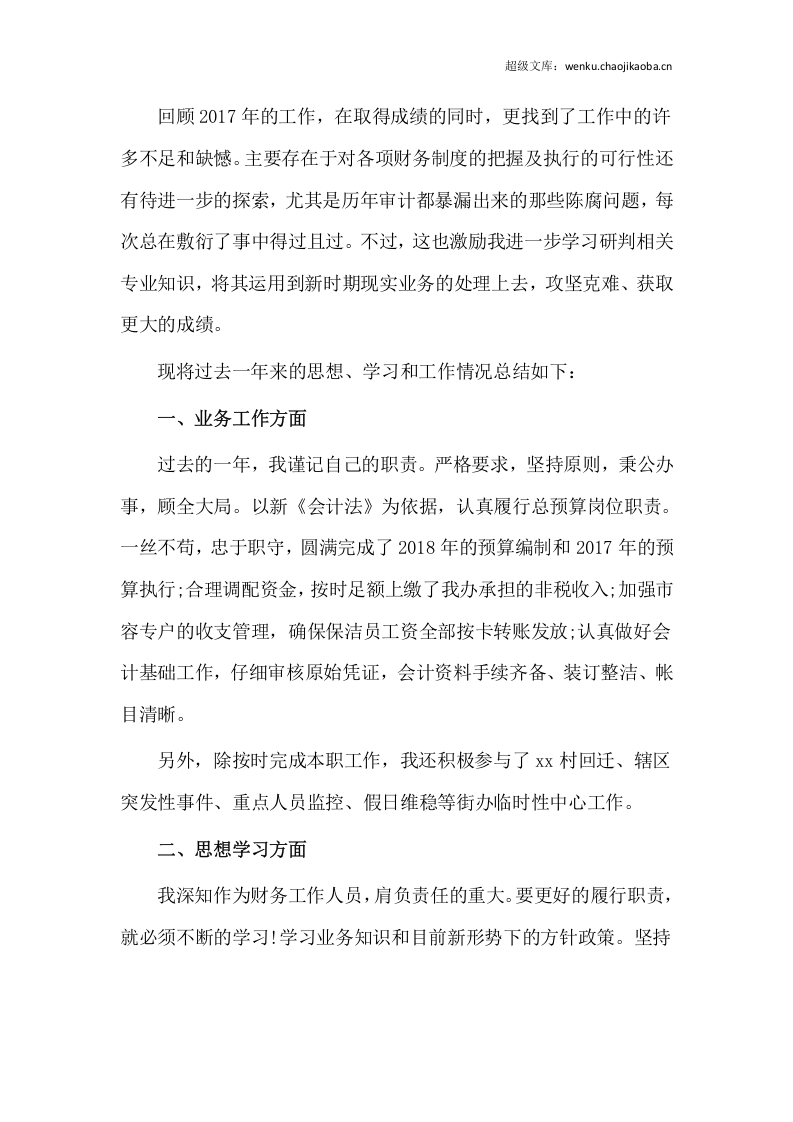 超级文库：wenku.chaojikaoba.cn

回顾2017年的工作，在取得成绩的同时，更找到了工作中的许多不足和缺憾。主要存在于对各项财务制度的把握及执行的可行性还有待进一步的探索，尤其是历年审计都暴漏出来的那些陈腐问题，每次总在敷衍了事中得过且过。不过，这也激励我进一步学习研判相关专业知识，将其运用到新时期现实业务的处理上去，攻坚克难、获取更大的成绩。

现将过去一年来的思想、学习和工作情况总结如下：

一、业务工作方面

过去的一年，我谨记自己的职责。严格要求，坚持原则，秉公办事，顾全大局。以新《会计法》为依据，认真履行总预算岗位职责。一丝不苟，忠于职守，圆满完成了2018年的预算编制和2017年的预算执行;合理调配资金，按时足额上缴了我办承担的非税收入;加强市容专户的收支管理，确保保洁员工资全部按卡转账发放;认真做好会计基础工作，仔细审核原始凭证，会计资料手续齐备、装订整洁、帐目清晰。

另外，除按时完成本职工作，我还积极参与了xx村回迁、辖区突发性事件、重点人员监控、假日维稳等街办临时性中心工作。

二、思想学习方面

我深知作为财务工作人员，肩负责任的重大。要更好的履行职责，就必须不断的学习!学习业务知识和目前新形势下的方针政策。坚持